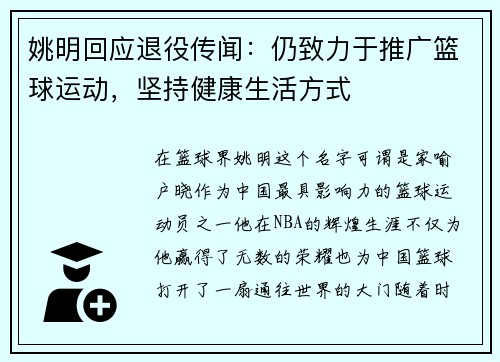 姚明回应退役传闻：仍致力于推广篮球运动，坚持健康生活方式

在篮球界姚明这个名字可谓是家喻户晓作为中国最具影响力的篮球运动员之一他在NBA的辉煌生涯不仅为他赢得了无数的荣耀也为中国篮球打开了一扇通往世界的大门随着时